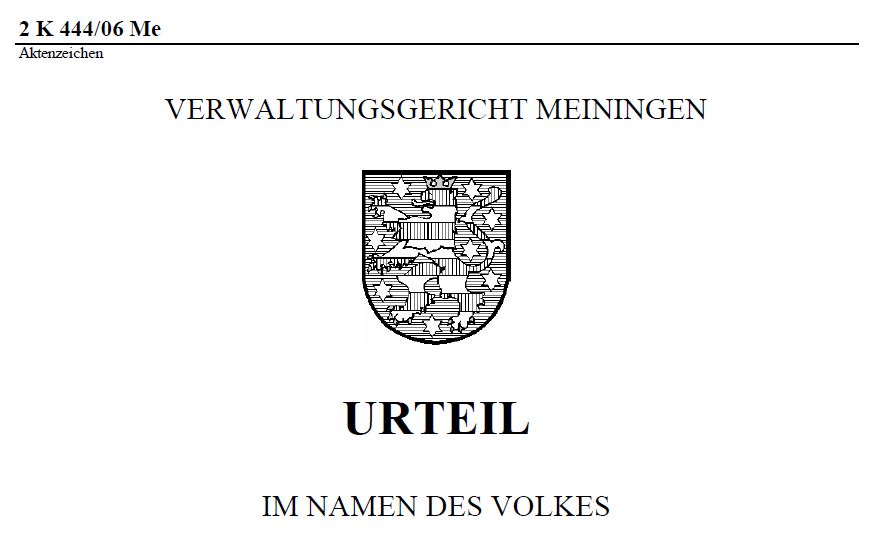 2 K 444/06 Me
Aktenzeichen

VERWALTUNGSGERICHT MEININGEN

URTEIL

IM NAMEN DES VOLKES